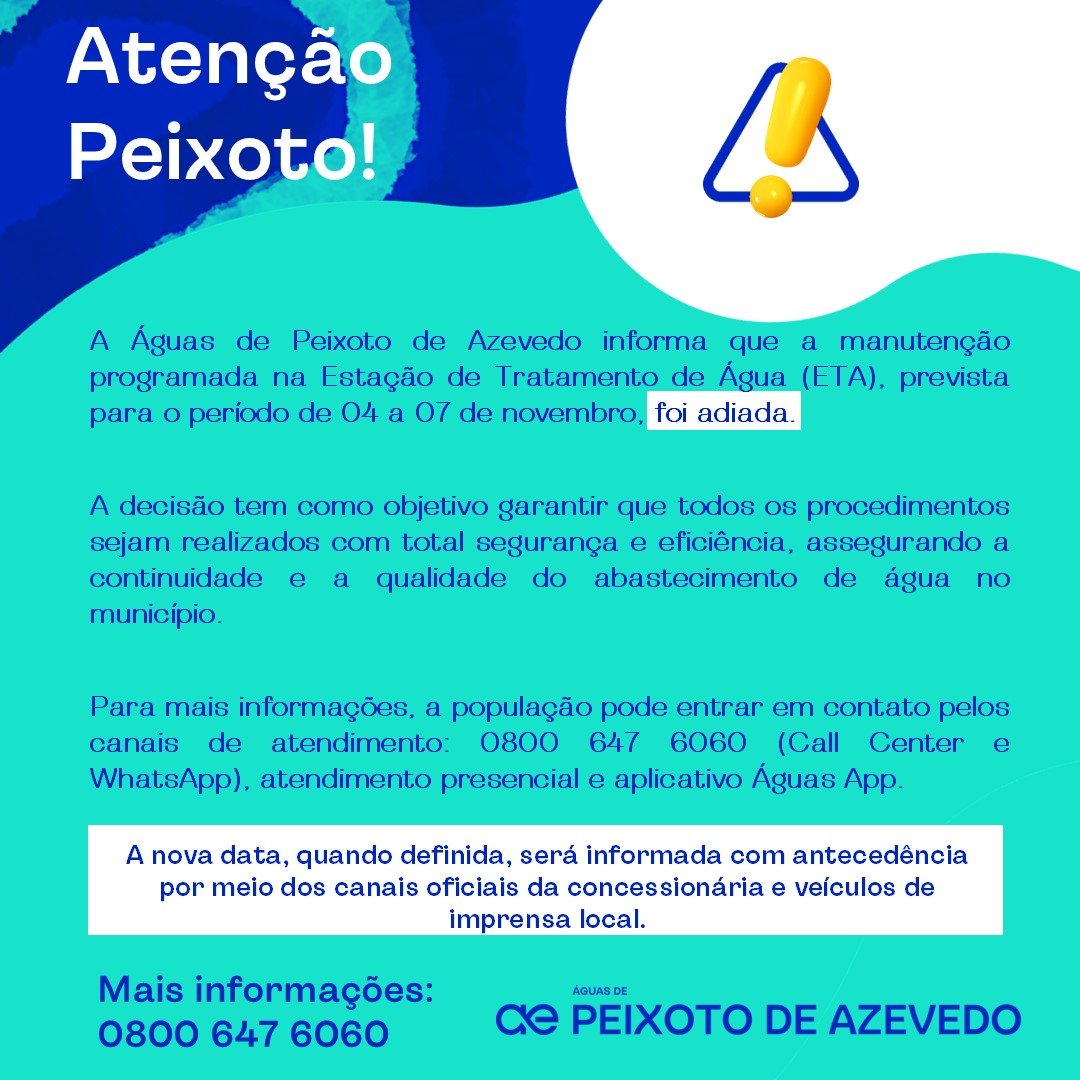 Atenção Peixoto!

A Águas de Peixoto de Azevedo informa que a manutenção programada na Estação de Tratamento de Água (ETA), prevista para o período de 04 a 07 de novembro, foi adiada.

A decisão tem como objetivo garantir que todos os procedimentos sejam realizados com total segurança e eficiência, assegurando a continuidade e a qualidade do abastecimento de água no município.

Para mais informações, a população pode entrar em contato pelos canais de atendimento: 0800 647 6060 (Call Center e WhatsApp), atendimento presencial e aplicativo Águas App.

A nova data, quando definida, será informada com antecedência por meio dos canais oficiais da concessionária e veículos de imprensa local.

Mais informações:
0800 647 6060

ÁGUAS DE
ae PEIXOTO DE AZEVEDO